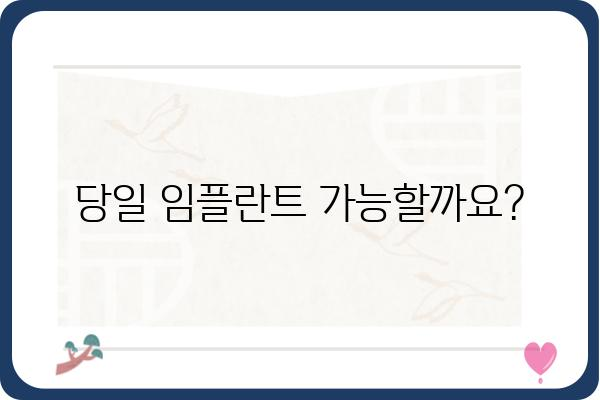 당일 임플란트 가능할까요?